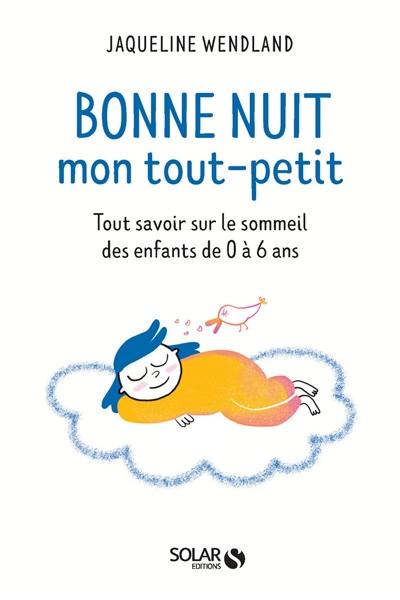 JAQUELINE WENDLAND

BONNE NUIT
mon tout-petit

Tout savoir sur le sommeil des enfants de 0 à 6 ans

SOLAR
EDITIONS